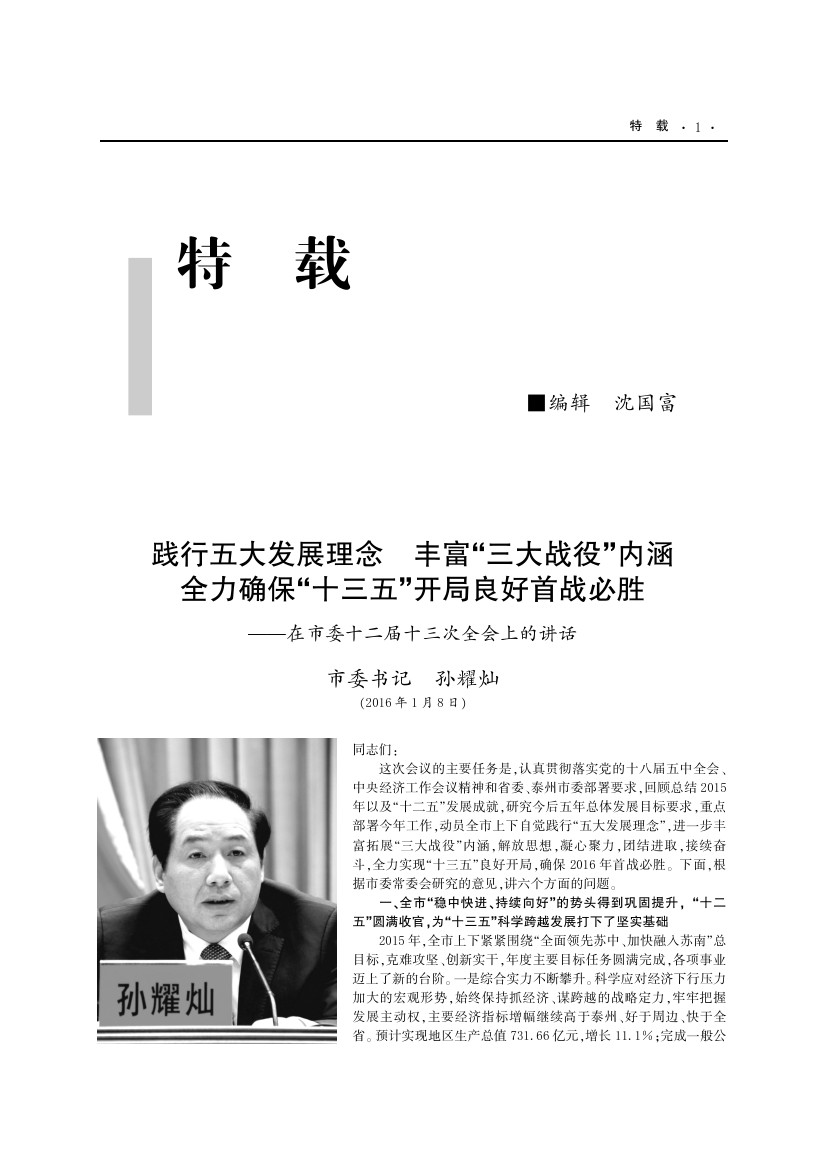 特　载 · 1 ·

特　载

■编辑　沈国富

践行五大发展理念　丰富“三大战役”内涵
全力确保“十三五”开局良好首战必胜

——在市委十二届十三次全会上的讲话

市委书记　孙耀灿
(2016 年 1 月 8 日)

孙耀灿

同志们:

这次会议的主要任务是,认真贯彻落实党的十八届五中全会、中央经济工作会议精神和省委、泰州市委部署要求,回顾总结 2015 年以及“十二五”发展成就,研究今后五年总体发展目标要求,重点部署今年工作,动员全市上下自觉践行“五大发展理念”,进一步丰富拓展“三大战役”内涵,解放思想,凝心聚力,团结进取,接续奋斗,全力实现“十三五”良好开局,确保 2016 年首战必胜。下面,根据市委常委会研究的意见,讲六个方面的问题。

一、全市“稳中快进、持续向好”的势头得到巩固提升,“十二五”圆满收官,为“十三五”科学跨越发展打下了坚实基础

2015 年,全市上下紧紧围绕“全面领先苏中、加快融入苏南”总目标,克难攻坚、创新实干,年度主要目标任务圆满完成,各项事业迈上了新的台阶。一是综合实力不断攀升。科学应对经济下行压力加大的宏观形势,始终保持抓经济、谋跨越的战略定力,牢牢把握发展主动权,主要经济指标增幅继续高于泰州、好于周边、快于全省。预计实现地区生产总值 731.66 亿元,增长 11.1%;完成一般公